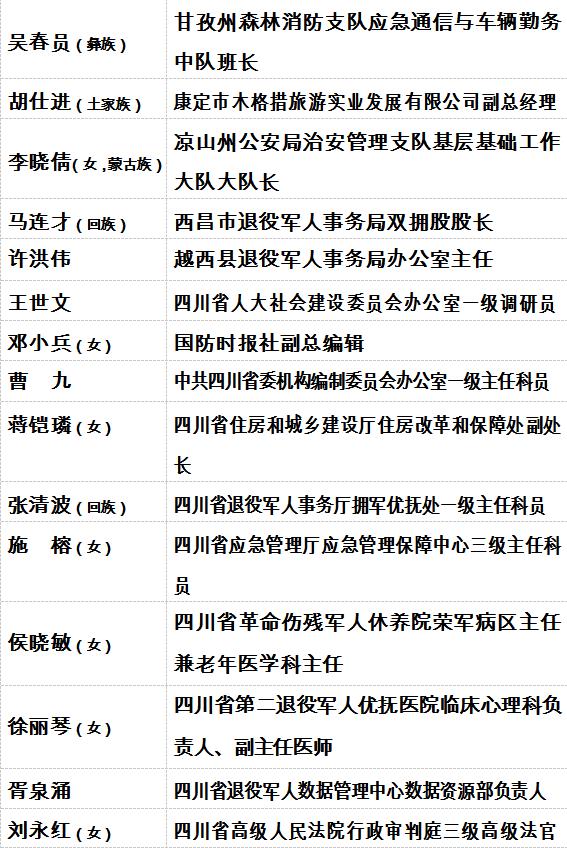 | 吴春员(彝族) | 甘孜州森林消防支队应急通信与车辆勤务中队班长 |
|---|---|
| 胡仕进(土家族) | 康定市木格措旅游实业发展有限公司副总经理 |
| 李晓倩(女,蒙古族) | 凉山州公安局治安管理支队基层基础工作大队大队长 |
| 马连才(回族) | 西昌市退役军人事务局双拥股股长 |
| 许洪伟 | 越西县退役军人事务局办公室主任 |
| 王世文 | 四川省人大社会建设委员会办公室一级调研员 |
| 邓小兵(女) | 国防时报社副总编辑 |
| 曹　九 | 中共四川省委机构编制委员会办公室一级主任科员 |
| 蒋铠璘(女) | 四川省住房和城乡建设厅住房改革和保障处副处长 |
| 张清波(回族) | 四川省退役军人事务厅拥军优抚处一级主任科员 |
| 施　榕(女) | 四川省应急管理厅应急管理保障中心三级主任科员 |
| 侯晓敏(女) | 四川省革命伤残军人休养院荣军病区主任兼老年医学科主任 |
| 徐丽琴(女) | 四川省第二退役军人优抚医院临床心理科负责人、副主任医师 |
| 胥泉涌 | 四川省退役军人数据管理中心数据资源部负责人 |
| 刘永红(女) | 四川省高级人民法院行政审判庭三级高级法官 |